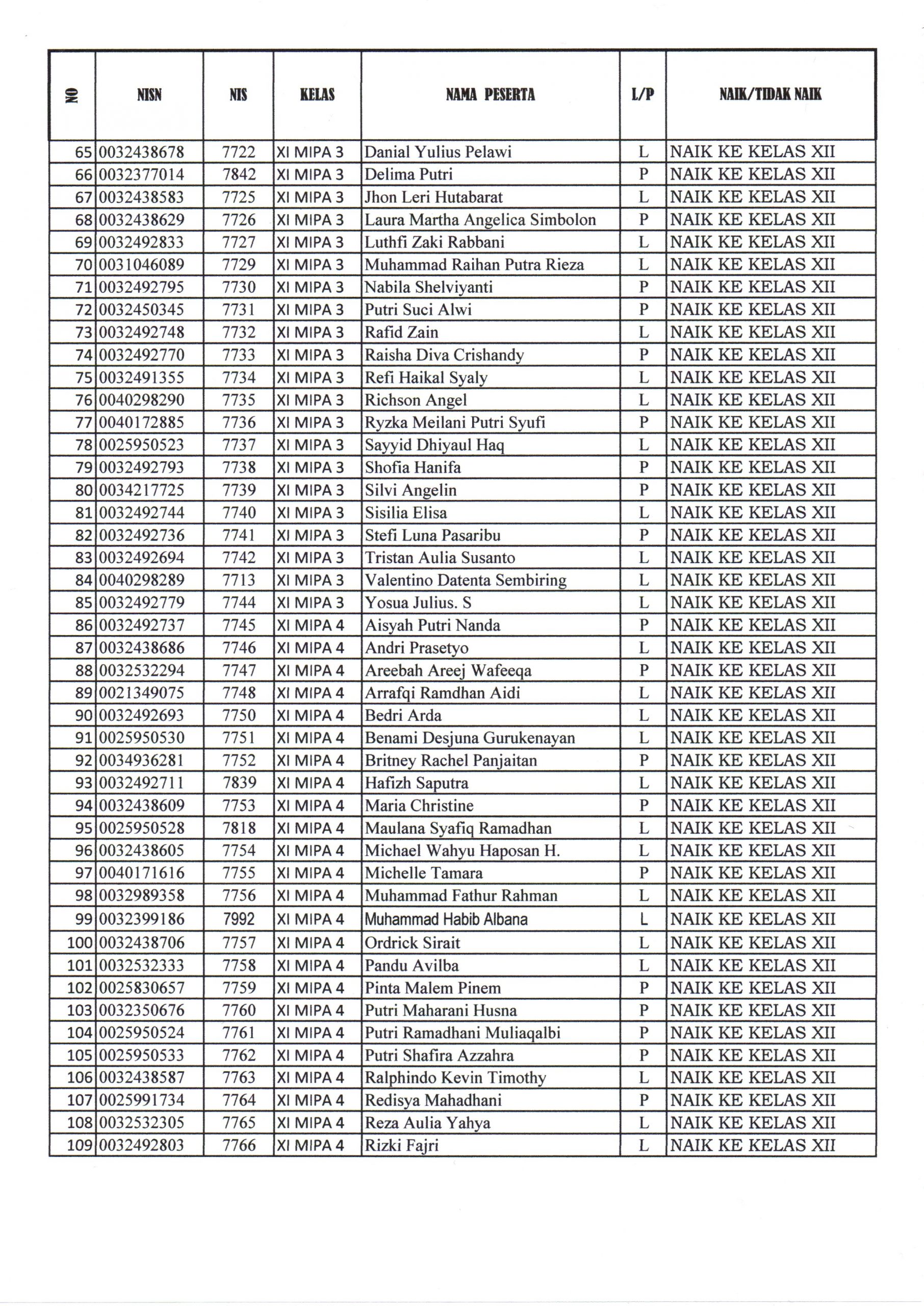 | NO | NISN | NIS | KELAS | NAMA PESERTA | L/P | NAIK/TIDAK NAIK |
|---|---|---|---|---|---|---|
| 65 | 0032438678 | 7722 | XI MIPA 3 | Danial Yulius Pelawi | L | NAIK KE KELAS XII |
| 66 | 0032377014 | 7842 | XI MIPA 3 | Delima Putri | P | NAIK KE KELAS XII |
| 67 | 0032438583 | 7725 | XI MIPA 3 | Jhon Leri Hutabarat | L | NAIK KE KELAS XII |
| 68 | 0032438629 | 7726 | XI MIPA 3 | Laura Martha Angelica Simbolon | P | NAIK KE KELAS XII |
| 69 | 0032492833 | 7727 | XI MIPA 3 | Luthfi Zaki Rabbani | L | NAIK KE KELAS XII |
| 70 | 0031046089 | 7729 | XI MIPA 3 | Muhammad Raihan Putra Rieza | L | NAIK KE KELAS XII |
| 71 | 0032492795 | 7730 | XI MIPA 3 | Nabila Shelviyanti | P | NAIK KE KELAS XII |
| 72 | 0032450345 | 7731 | XI MIPA 3 | Putri Suci Alwi | P | NAIK KE KELAS XII |
| 73 | 0032492748 | 7732 | XI MIPA 3 | Rafid Zain | L | NAIK KE KELAS XII |
| 74 | 0032492770 | 7733 | XI MIPA 3 | Raisha Diva Crishandy | P | NAIK KE KELAS XII |
| 75 | 0032491355 | 7734 | XI MIPA 3 | Refi Haikal Syaly | L | NAIK KE KELAS XII |
| 76 | 0040298290 | 7735 | XI MIPA 3 | Richson Angel | L | NAIK KE KELAS XII |
| 77 | 0040172885 | 7736 | XI MIPA 3 | Ryzka Meilani Putri Syufi | P | NAIK KE KELAS XII |
| 78 | 0025950523 | 7737 | XI MIPA 3 | Sayyid Dhiyaul Haq | L | NAIK KE KELAS XII |
| 79 | 0032492793 | 7738 | XI MIPA 3 | Shofia Hanifa | P | NAIK KE KELAS XII |
| 80 | 0034217725 | 7739 | XI MIPA 3 | Silvi Angelin | P | NAIK KE KELAS XII |
| 81 | 0032492744 | 7740 | XI MIPA 3 | Sisilia Elisa | L | NAIK KE KELAS XII |
| 82 | 0032492736 | 7741 | XI MIPA 3 | Stefi Luna Pasaribu | P | NAIK KE KELAS XII |
| 83 | 0032492694 | 7742 | XI MIPA 3 | Tristan Aulia Susanto | L | NAIK KE KELAS XII |
| 84 | 0040298289 | 7713 | XI MIPA 3 | Valentino Datenta Sembiring | L | NAIK KE KELAS XII |
| 85 | 0032492779 | 7744 | XI MIPA 3 | Yosua Julius. S | L | NAIK KE KELAS XII |
| 86 | 0032492737 | 7745 | XI MIPA 4 | Aisyah Putri Nanda | P | NAIK KE KELAS XII |
| 87 | 0032438686 | 7746 | XI MIPA 4 | Andri Prasetyo | L | NAIK KE KELAS XII |
| 88 | 0032532294 | 7747 | XI MIPA 4 | Areebah Areej Wafeeqa | P | NAIK KE KELAS XII |
| 89 | 0021349075 | 7748 | XI MIPA 4 | Arrafqi Ramdhan Aidi | L | NAIK KE KELAS XII |
| 90 | 0032492693 | 7750 | XI MIPA 4 | Bedri Arda | L | NAIK KE KELAS XII |
| 91 | 0025950530 | 7751 | XI MIPA 4 | Benami Desjuna Gurukenayan | L | NAIK KE KELAS XII |
| 92 | 0034936281 | 7752 | XI MIPA 4 | Britney Rachel Panjaitan | P | NAIK KE KELAS XII |
| 93 | 0032492711 | 7839 | XI MIPA 4 | Hafizh Saputra | L | NAIK KE KELAS XII |
| 94 | 0032438609 | 7753 | XI MIPA 4 | Maria Christine | P | NAIK KE KELAS XII |
| 95 | 0025950528 | 7818 | XI MIPA 4 | Maulana Syafiq Ramadhan | L | NAIK KE KELAS XII |
| 96 | 0032438605 | 7754 | XI MIPA 4 | Michael Wahyu Haposan H. | L | NAIK KE KELAS XII |
| 97 | 0040171616 | 7755 | XI MIPA 4 | Michelle Tamara | P | NAIK KE KELAS XII |
| 98 | 0032989358 | 7756 | XI MIPA 4 | Muhammad Fathur Rahman | L | NAIK KE KELAS XII |
| 99 | 0032399186 | 7992 | XI MIPA 4 | Muhammad Habib Albana | L | NAIK KE KELAS XII |
| 100 | 0032438706 | 7757 | XI MIPA 4 | Ordrick Sirait | L | NAIK KE KELAS XII |
| 101 | 0032532333 | 7758 | XI MIPA 4 | Pandu Avilba | L | NAIK KE KELAS XII |
| 102 | 0025830657 | 7759 | XI MIPA 4 | Pinta Malem Pinem | P | NAIK KE KELAS XII |
| 103 | 0032350676 | 7760 | XI MIPA 4 | Putri Maharani Husna | P | NAIK KE KELAS XII |
| 104 | 0025950524 | 7761 | XI MIPA 4 | Putri Ramadhani Muliaqalbi | P | NAIK KE KELAS XII |
| 105 | 0025950533 | 7762 | XI MIPA 4 | Putri Shafira Azzahra | P | NAIK KE KELAS XII |
| 106 | 0032438587 | 7763 | XI MIPA 4 | Ralphindo Kevin Timothy | L | NAIK KE KELAS XII |
| 107 | 0025991734 | 7764 | XI MIPA 4 | Redisya Mahadhani | P | NAIK KE KELAS XII |
| 108 | 0032532305 | 7765 | XI MIPA 4 | Reza Aulia Yahya | L | NAIK KE KELAS XII |
| 109 | 0032492803 | 7766 | XI MIPA 4 | Rizki Fajri | L | NAIK KE KELAS XII |